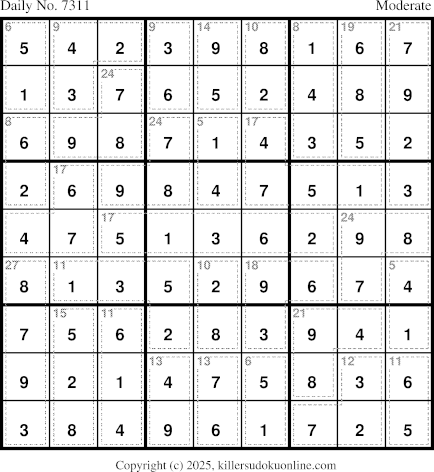 Daily No. 7311

Moderate

| 6 5 | 9 4 | 2 | 9 3 | 14 9 | 10 8 | 8 1 | 19 6 | 21 7 |
|---|---|---|---|---|---|---|---|---|
| 1 | 3 | 24 7 | 6 | 5 | 2 | 4 | 8 | 9 |
| 8 6 | 9 | 8 | 24 7 | 5 1 | 17 4 | 3 | 5 | 2 |
| 2 | 17 6 | 9 | 8 | 4 | 7 | 5 | 1 | 3 |
| 4 | 7 | 17 5 | 1 | 3 | 6 | 2 | 24 9 | 8 |
| 27 8 | 11 1 | 3 | 5 | 10 2 | 18 9 | 6 | 7 | 5 4 |
| 7 | 15 5 | 11 6 | 2 | 8 | 3 | 21 9 | 4 | 1 |
| 9 | 2 | 1 | 13 4 | 13 7 | 6 5 | 8 | 12 3 | 11 6 |
| 3 | 8 | 4 | 9 | 6 | 1 | 7 | 2 | 5 |

Copyright (c) 2025, killersudokuonline.com